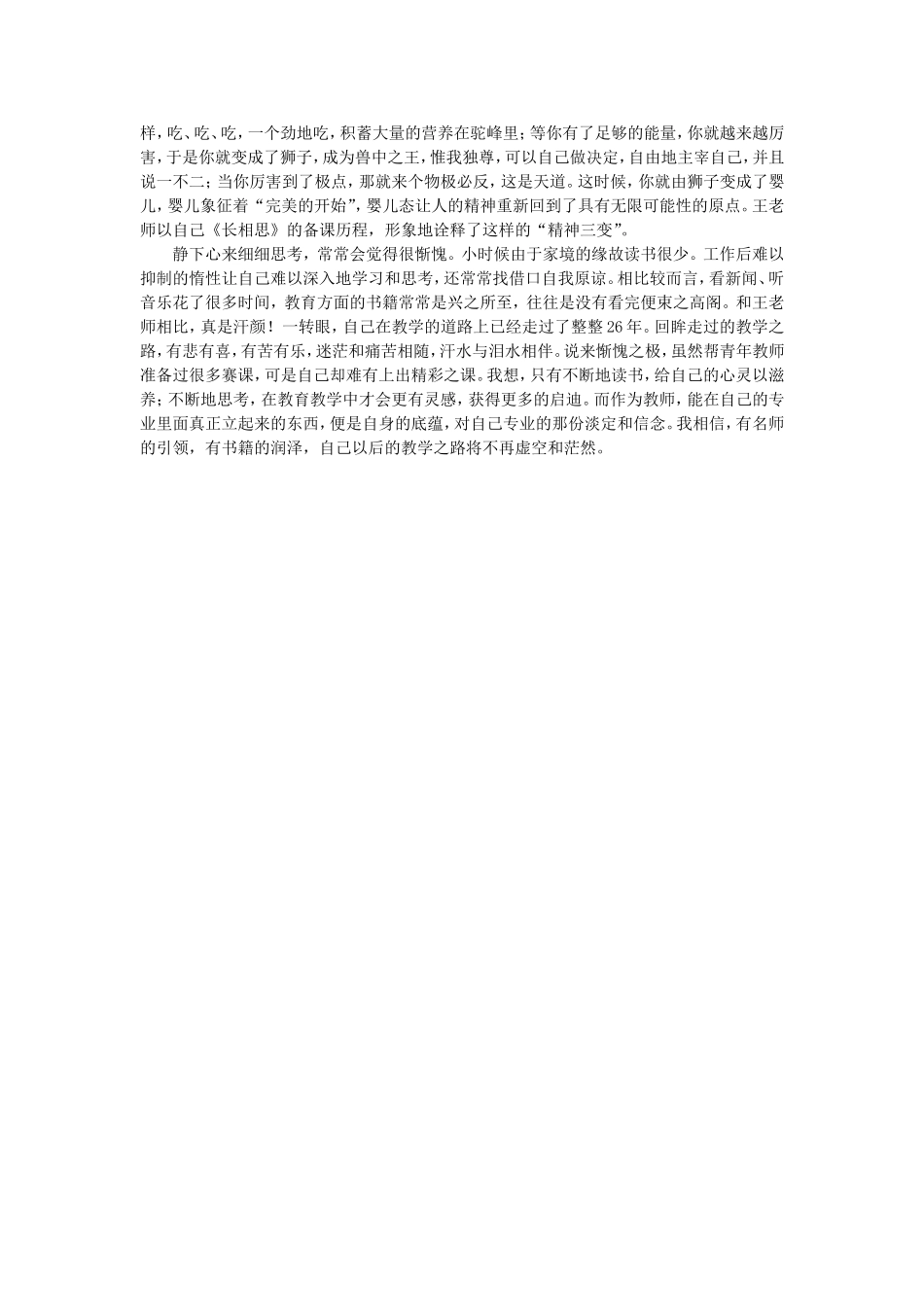 样，吃、吃、吃，一个劲地吃，积蓄大量的营养在驼峰里；等你有了足够的能量，你就越来越厉害，于是你就变成了狮子，成为兽中之王，惟我独尊，可以自己做决定，自由地主宰自己，并且说一不二；当你厉害到了极点，那就来个物极必反，这是天道。这时候，你就由狮子变成了婴儿，婴儿象征着“完美的开始”，婴儿态让人的精神重新回到了具有无限可能性的原点。王老师以自己《长相思》的备课历程，形象地诠释了这样的“精神三变”。

静下心来细细思考，常常会觉得很惭愧。小时候由于家境的缘故读书很少。工作后难以抑制的惰性让自己难以深入地学习和思考，还常常找借口自我原谅。相比较而言，看新闻、听音乐花了很多时间，教育方面的书籍常常是兴之所至，往往是没有看完便束之高阁。和王老师相比，真是汗颜！一转眼，自己在教学的道路上已经走过了整整26年。回眸走过的教学之路，有悲有喜，有苦有乐，迷茫和痛苦相随，汗水与泪水相伴。说来惭愧之极，虽然帮青年教师准备过很多赛课，可是自己却难有上出精彩之课。我想，只有不断地读书，给自己的心灵以滋养；不断地思考，在教育教学中才会更有灵感，获得更多的启迪。而作为教师，能在自己的专业里面真正立起来的东西，便是自身的底蕴，对自己专业的那份淡定和信念。我相信，有名师的引领，有书籍的润泽，自己以后的教学之路将不再虚空和茫然。